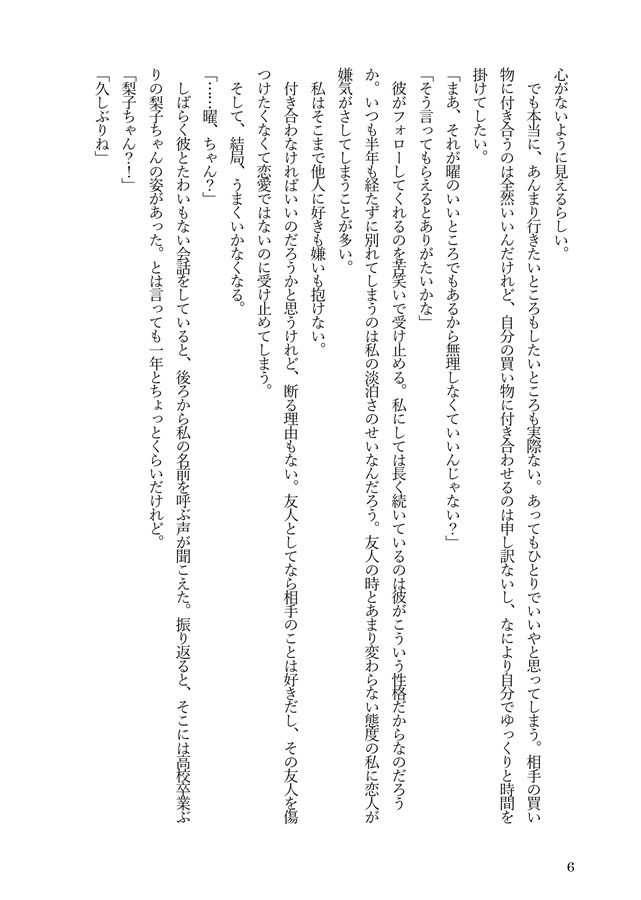 心がないように見えるらしい。
でも本当に、あんまり行きたいところもしたいところも実際ない。あってもひとりでいいやと思ってしまう。相手の買い物に付き合うのは全然いいんだけれど、自分の買い物に付き合わせるのは申し訳ないし、なにより自分でゆっくりと時間を掛けてしたい。
「まあ、それが曜のいいところでもあるから無理しなくていいんじゃない？」
「そう言ってもらえるとありがたいかな」
彼がフォローしてくれるのを苦笑いで受け止める。私にしては長く続いているのは彼がこういう性格だからなのだろうか。いつも半年も経たずに別れてしまうのは私の淡泊さのせいなんだろう。友人の時とあまり変わらない態度の私に恋人が嫌気がさしてしまうことが多い。
私はそこまで他人に好きも嫌いも抱けない。
付き合わなければいいのだろうかと思うけれど、断る理由もない。友人としてなら相手のことは好きだし、その友人を傷つけたくなくて恋愛ではないのに受け止めてしまう。
そして、結局、うまくいかなくなる。
「……曜、ちゃん？」
しばらく彼とたわいもない会話をしていると、後ろから私の名前を呼ぶ声が聞こえた。振り返ると、そこには高校卒業ぶりの梨子ちゃんの姿があった。とは言っても一年とちょっとくらいだけれど。
「梨子ちゃん？！」
「久しぶりね」

6